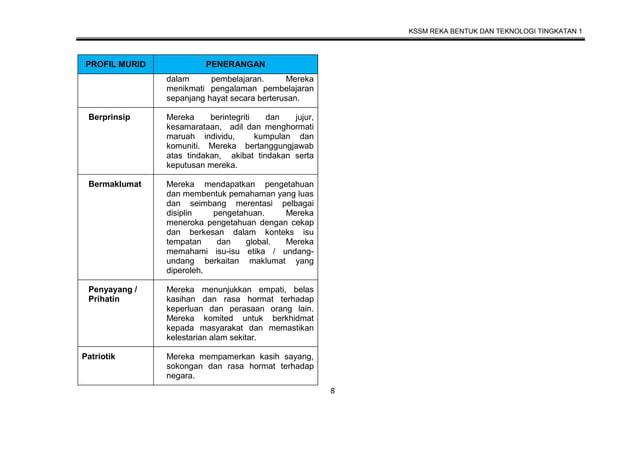 KSSM REKA BENTUK DAN TEKNOLOGI TINGKATAN 1

| PROFIL MURID | PENERANGAN |
|---|---|
| | dalam pembelajaran. Mereka menikmati pengalaman pembelajaran sepanjang hayat secara berterusan. |
| Berprinsip | Mereka berintegriti dan jujur, kesamarataan, adil dan menghormati maruah individu, kumpulan dan komuniti. Mereka bertanggungjawab atas tindakan, akibat tindakan serta keputusan mereka. |
| Bermaklumat | Mereka mendapatkan pengetahuan dan membentuk pemahaman yang luas dan seimbang merentasi pelbagai disiplin pengetahuan. Mereka meneroka pengetahuan dengan cekap dan berkesan dalam konteks isu tempatan dan global. Mereka memahami isu-isu etika / undang-undang berkaitan maklumat yang diperoleh. |
| Penyayang / Prihatin | Mereka menunjukkan empati, belas kasihan dan rasa hormat terhadap keperluan dan perasaan orang lain. Mereka komited untuk berkhidmat kepada masyarakat dan memastikan kelestarian alam sekitar. |
| Patriotik | Mereka mempamerkan kasih sayang, sokongan dan rasa hormat terhadap negara. |

8